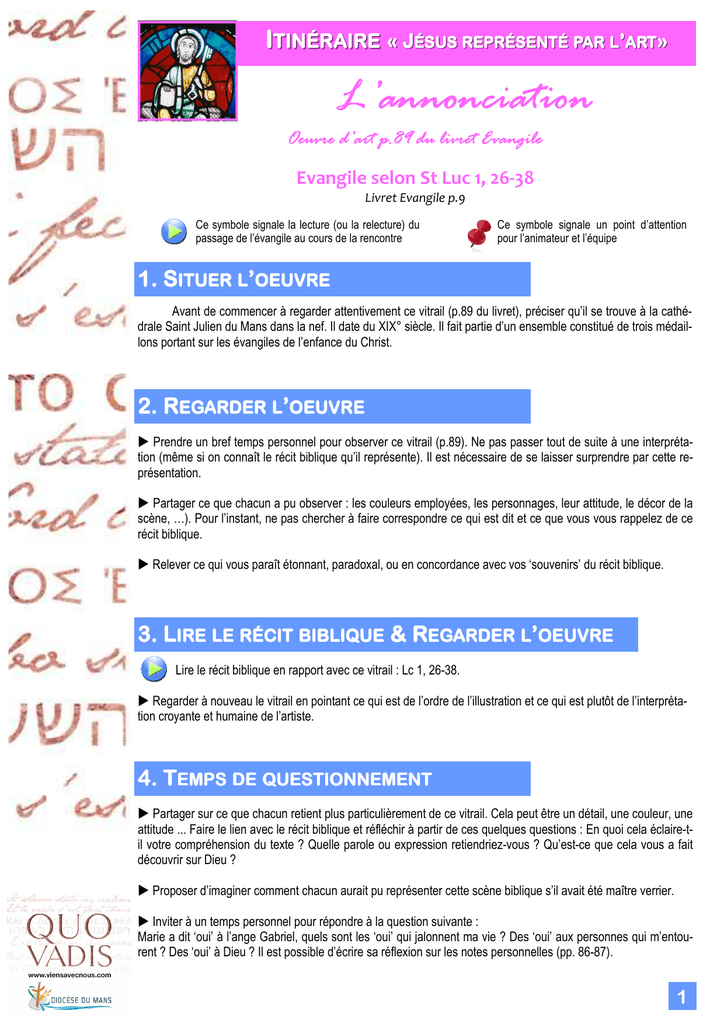 ITINÉRAIRE « JÉSUS REPRÉSENTÉ PAR L'ART»

L'annonciation

Oeuvre d'art p.89 du livret Evangile

Evangile selon St Luc 1, 26-38

Livret Evangile p.9

Ce symbole signale la lecture (ou la relecture) du passage de l'évangile au cours de la rencontre

Ce symbole signale un point d'attention pour l'animateur et l'équipe

1. SITUER L'OEUVRE

Avant de commencer à regarder attentivement ce vitrail (p.89 du livret), préciser qu'il se trouve à la cathédrale Saint Julien du Mans dans la nef. Il date du XIX° siècle. Il fait partie d'un ensemble constitué de trois médaillons portant sur les évangiles de l'enfance du Christ.

2. REGARDER L'OEUVRE

► Prendre un bref temps personnel pour observer ce vitrail (p.89). Ne pas passer tout de suite à une interprétation (même si on connaît le récit biblique qu'il représente). Il est nécessaire de se laisser surprendre par cette représentation.

► Partager ce que chacun a pu observer : les couleurs employées, les personnages, leur attitude, le décor de la scène, …). Pour l'instant, ne pas chercher à faire correspondre ce qui est dit et ce que vous vous rappelez de ce récit biblique.

► Relever ce qui vous paraît étonnant, paradoxal, ou en concordance avec vos 'souvenirs' du récit biblique.

3. LIRE LE RÉCIT BIBLIQUE & REGARDER L'OEUVRE

Lire le récit biblique en rapport avec ce vitrail : Lc 1, 26-38.

► Regarder à nouveau le vitrail en pointant ce qui est de l'ordre de l'illustration et ce qui est plutôt de l'interprétation croyante et humaine de l'artiste.

4. TEMPS DE QUESTIONNEMENT

► Partager sur ce que chacun retient plus particulièrement de ce vitrail. Cela peut être un détail, une couleur, une attitude ... Faire le lien avec le récit biblique et réfléchir à partir de ces quelques questions : En quoi cela éclaire-t-il votre compréhension du texte ? Quelle parole ou expression retiendriez-vous ? Qu'est-ce que cela vous a fait découvrir sur Dieu ?

► Proposer d'imaginer comment chacun aurait pu représenter cette scène biblique s'il avait été maître verrier.

► Inviter à un temps personnel pour répondre à la question suivante :
Marie a dit 'oui' à l'ange Gabriel, quels sont les 'oui' qui jalonnent ma vie ? Des 'oui' aux personnes qui m'entourent ? Des 'oui' à Dieu ? Il est possible d'écrire sa réflexion sur les notes personnelles (pp. 86-87).

QUO VADIS
www.viensavecnous.com
DIOCÈSE DU MANS

1